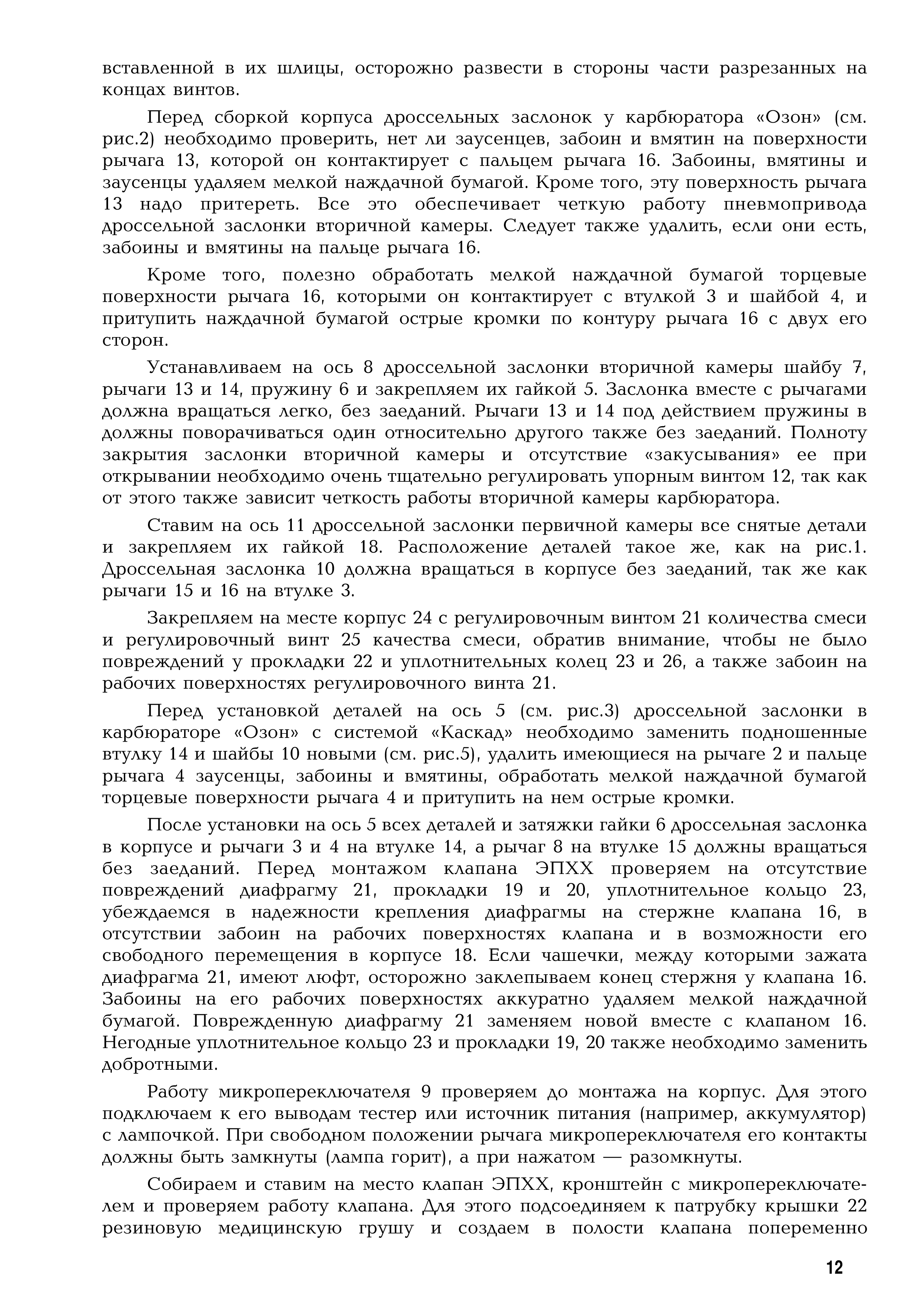 вставленной в их шлицы, осторожно развести в стороны части разрезанных на концах винтов.

Перед сборкой корпуса дроссельных заслонок у карбюратора «Озон» (см. рис.2) необходимо проверить, нет ли заусенцев, забоин и вмятин на поверхности рычага 13, которой он контактирует с пальцем рычага 16. Забоины, вмятины и заусенцы удаляем мелкой наждачной бумагой. Кроме того, эту поверхность рычага 13 надо притереть. Все это обеспечивает четкую работу пневмопривода дроссельной заслонки вторичной камеры. Следует также удалить, если они есть, забоины и вмятины на пальце рычага 16.

Кроме того, полезно обработать мелкой наждачной бумагой торцевые поверхности рычага 16, которыми он контактирует с втулкой 3 и шайбой 4, и притупить наждачной бумагой острые кромки по контуру рычага 16 с двух его сторон.

Устанавливаем на ось 8 дроссельной заслонки вторичной камеры шайбу 7, рычаги 13 и 14, пружину 6 и закрепляем их гайкой 5. Заслонка вместе с рычагами должна вращаться легко, без заеданий. Рычаги 13 и 14 под действием пружины в должны поворачиваться один относительно другого также без заеданий. Полноту закрытия заслонки вторичной камеры и отсутствие «закусывания» ее при открывании необходимо очень тщательно регулировать упорным винтом 12, так как от этого также зависит четкость работы вторичной камеры карбюратора.

Ставим на ось 11 дроссельной заслонки первичной камеры все снятые детали и закрепляем их гайкой 18. Расположение деталей такое же, как на рис.1. Дроссельная заслонка 10 должна вращаться в корпусе без заеданий, так же как рычаги 15 и 16 на втулке 3.

Закрепляем на месте корпус 24 с регулировочным винтом 21 количества смеси и регулировочный винт 25 качества смеси, обратив внимание, чтобы не было повреждений у прокладки 22 и уплотнительных колец 23 и 26, а также забоин на рабочих поверхностях регулировочного винта 21.

Перед установкой деталей на ось 5 (см. рис.3) дроссельной заслонки в карбюраторе «Озон» с системой «Каскад» необходимо заменить подношенные втулку 14 и шайбы 10 новыми (см. рис.5), удалить имеющиеся на рычаге 2 и пальце рычага 4 заусенцы, забоины и вмятины, обработать мелкой наждачной бумагой торцевые поверхности рычага 4 и притупить на нем острые кромки.

После установки на ось 5 всех деталей и затяжки гайки 6 дроссельная заслонка в корпусе и рычаги 3 и 4 на втулке 14, а рычаг 8 на втулке 15 должны вращаться без заеданий. Перед монтажом клапана ЭПХХ проверяем на отсутствие повреждений диафрагму 21, прокладки 19 и 20, уплотнительное кольцо 23, убеждаемся в надежности крепления диафрагмы на стержне клапана 16, в отсутствии забоин на рабочих поверхностях клапана и в возможности его свободного перемещения в корпусе 18. Если чашечки, между которыми зажата диафрагма 21, имеют люфт, осторожно заклепываем конец стержня у клапана 16. Забоины на его рабочих поверхностях аккуратно удаляем мелкой наждачной бумагой. Поврежденную диафрагму 21 заменяем новой вместе с клапаном 16. Негодные уплотнительное кольцо 23 и прокладки 19, 20 также необходимо заменить добротными.

Работу микропереключателя 9 проверяем до монтажа на корпус. Для этого подключаем к его выводам тестер или источник питания (например, аккумулятор) с лампочкой. При свободном положении рычага микропереключателя его контакты должны быть замкнуты (лампа горит), а при нажатом — разомкнуты.

Собираем и ставим на место клапан ЭПХХ, кронштейн с микропереключателем и проверяем работу клапана. Для этого подсоединяем к патрубку крышки 22 резиновую медицинскую грушу и создаем в полости клапана попеременно

12